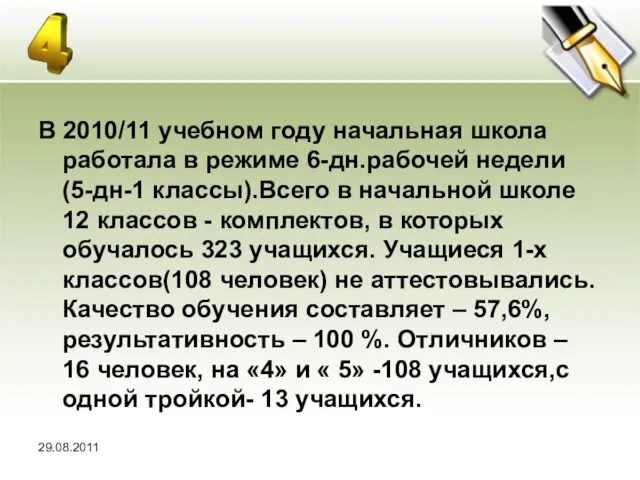 4

В 2010/11 учебном году начальная школа работала в режиме 6-дн.рабочей недели (5-дн-1 классы).Всего в начальной школе 12 классов - комплектов, в которых обучалось 323 учащихся. Учащиеся 1-х классов(108 человек) не аттестовывались. Качество обучения составляет – 57,6%, результативность – 100 %. Отличников – 16 человек, на «4» и « 5» -108 учащихся,с одной тройкой- 13 учащихся.

29.08.2011